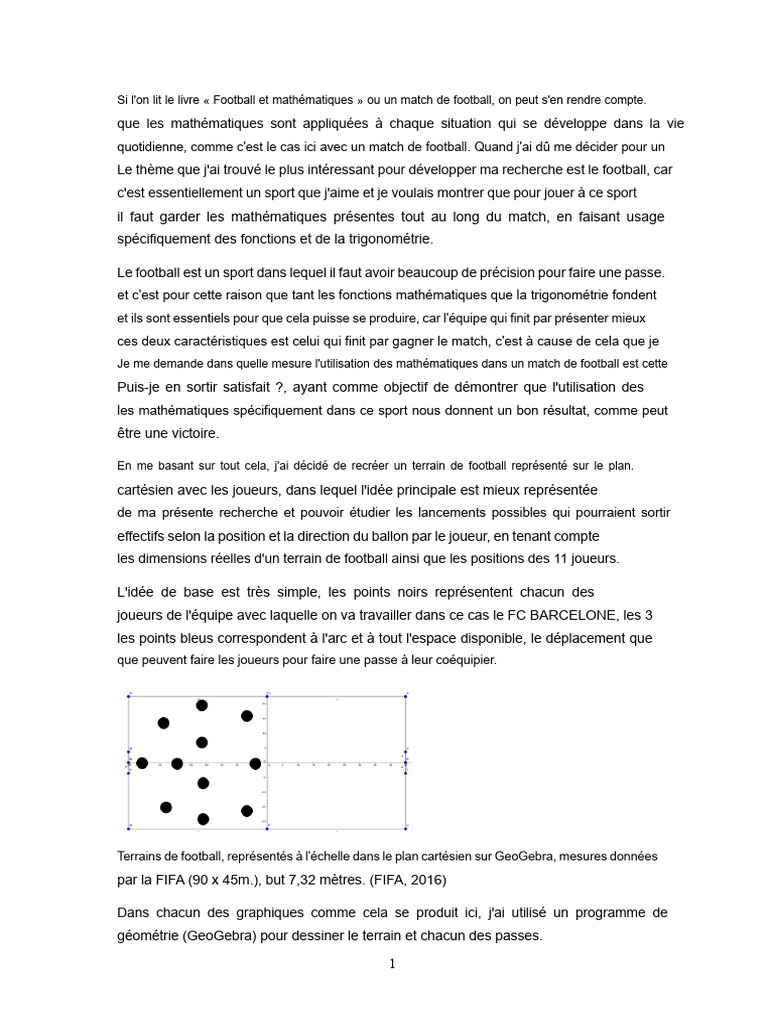 Si l'on lit le livre « Football et mathématiques » ou un match de football, on peut s'en rendre compte.
que les mathématiques sont appliquées à chaque situation qui se développe dans la vie quotidienne, comme c'est le cas ici avec un match de football. Quand j'ai dû me décider pour un
Le thème que j'ai trouvé le plus intéressant pour développer ma recherche est le football, car c'est essentiellement un sport que j'aime et je voulais montrer que pour jouer à ce sport
il faut garder les mathématiques présentes tout au long du match, en faisant usage spécifiquement des fonctions et de la trigonométrie.

Le football est un sport dans lequel il faut avoir beaucoup de précision pour faire une passe.
et c'est pour cette raison que tant les fonctions mathématiques que la trigonométrie fondent
et ils sont essentiels pour que cela puisse se produire, car l'équipe qui finit par présenter mieux
ces deux caractéristiques est celui qui finit par gagner le match, c'est à cause de cela que je
Je me demande dans quelle mesure l'utilisation des mathématiques dans un match de football est cette
Puis-je en sortir satisfait ?, ayant comme objectif de démontrer que l'utilisation des
les mathématiques spécifiquement dans ce sport nous donnent un bon résultat, comme peut être une victoire.

En me basant sur tout cela, j'ai décidé de recréer un terrain de football représenté sur le plan.
cartésien avec les joueurs, dans lequel l'idée principale est mieux représentée
de ma présente recherche et pouvoir étudier les lancements possibles qui pourraient sortir
effectifs selon la position et la direction du ballon par le joueur, en tenant compte
les dimensions réelles d'un terrain de football ainsi que les positions des 11 joueurs.

L'idée de base est très simple, les points noirs représentent chacun des
joueurs de l'équipe avec laquelle on va travailler dans ce cas le FC BARCELONE, les 3
les points bleus correspondent à l'arc et à tout l'espace disponible, le déplacement que
que peuvent faire les joueurs pour faire une passe à leur coéquipier.

Terrains de football, représentés à l'échelle dans le plan cartésien sur GeoGebra, mesures données
par la FIFA (90 x 45m.), but 7,32 mètres. (FIFA, 2016)

Dans chacun des graphiques comme cela se produit ici, j'ai utilisé un programme de géométrie (GeoGebra) pour dessiner le terrain et chacun des passes.

1